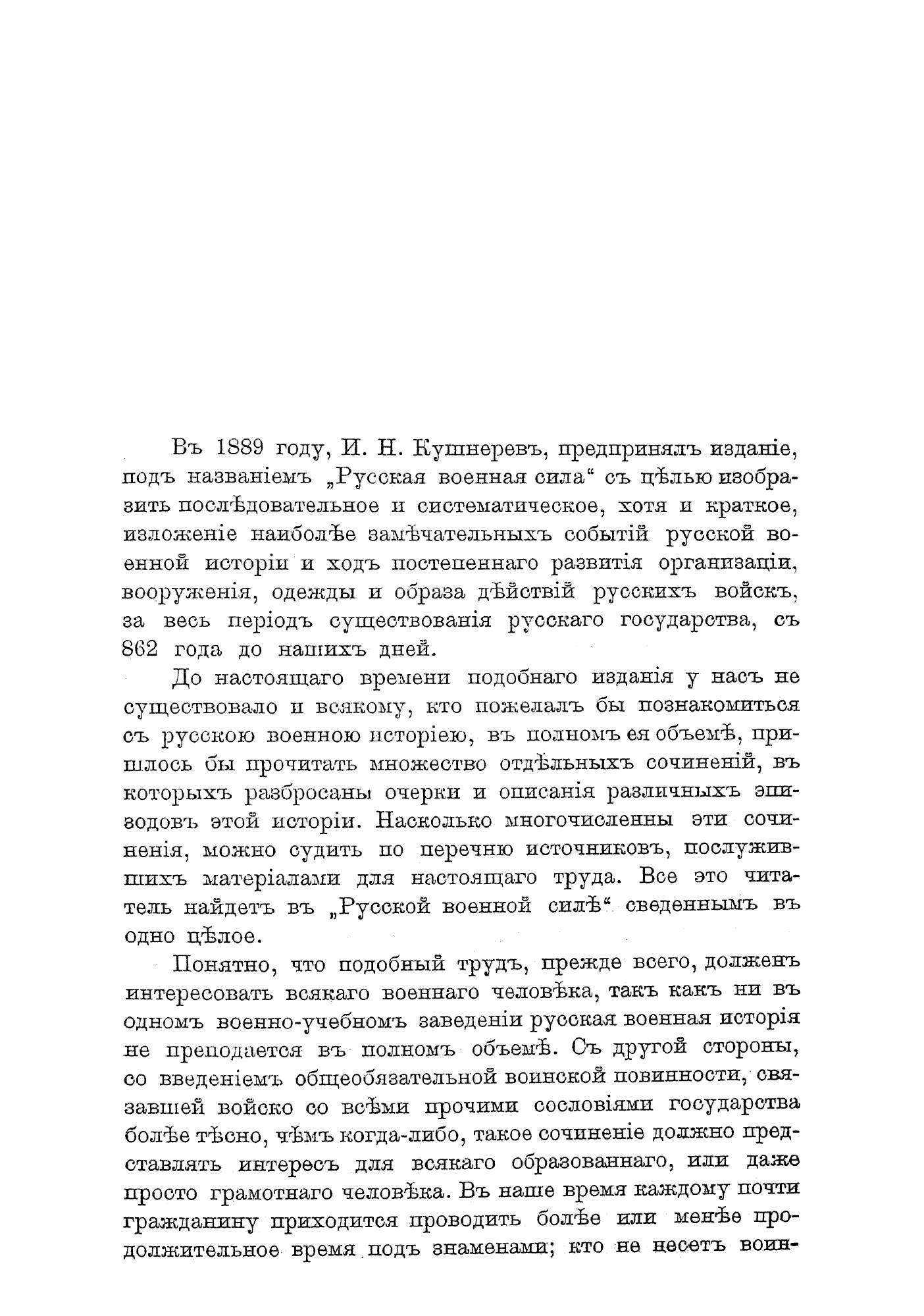 Въ 1889 году, И. Н. Кушнеревъ, предпринялъ изданіе, подъ названіемъ „Русская военная сила“ съ цѣлью изобразить послѣдовательное и систематическое, хотя и краткое, изложеніе наиболѣе замѣчательныхъ событій русской военной исторіи и ходъ постепеннаго развитія организаціи, вооруженія, одежды и образа дѣйствій русскихъ войскъ, за весь періодъ существованія русскаго государства, съ 862 года до нашихъ дней.

До настоящаго времени подобнаго изданія у насъ не существовало и всякому, кто пожелалъ бы познакомиться съ русскою военною исторіею, въ полномъ ея объемѣ, пришлось бы прочитать множество отдѣльныхъ сочиненій, въ которыхъ разбросаны очерки и описанія различныхъ эпизодовъ этой исторіи. Насколько многочисленны эти сочиненія, можно судить по перечню источниковъ, послужившихъ матеріалами для настоящаго труда. Все это читатель найдетъ въ „Русской военной силѣ“ сведеннымъ въ одно цѣлое.

Понятно, что подобный трудъ, прежде всего, долженъ интересовать всякаго военнаго человѣка, такъ какъ ни въ одномъ военно-учебномъ заведеніи русская военная исторія не преподается въ полномъ объемѣ. Съ другой стороны, со введеніемъ общеобязательной воинской повинности, связавшей войско со всѣми прочими сословіями государства болѣе тѣсно, чѣмъ когда-либо, такое сочиненіе должно представлять интересъ для всякаго образованнаго, или даже просто грамотнаго человѣка. Въ наше время каждому почти гражданину приходится проводить болѣе или менѣе продолжительное время подъ знаменами; кто не несетъ воин-